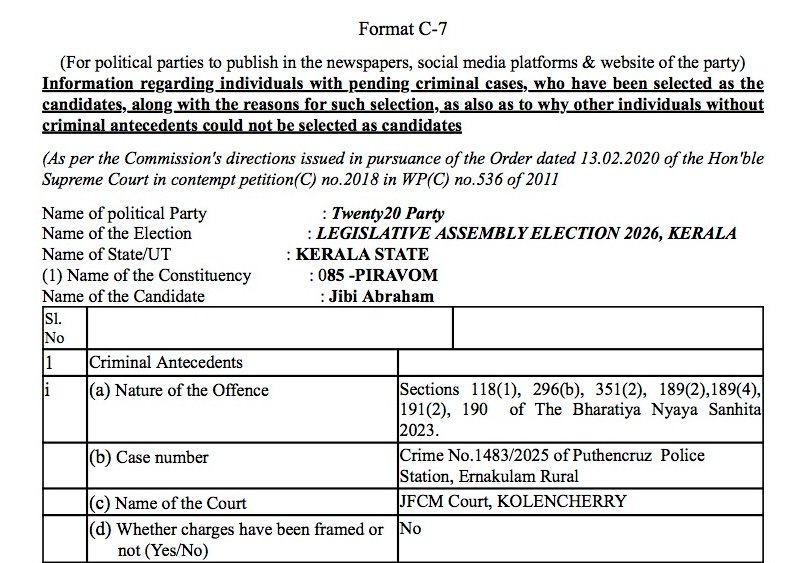 Format C-7

(For political parties to publish in the newspapers, social media platforms & website of the party)
Information regarding individuals with pending criminal cases, who have been selected as the candidates, along with the reasons for such selection, as also as to why other individuals without criminal antecedents could not be selected as candidates

(As per the Commission's directions issued in pursuance of the Order dated 13.02.2020 of the Hon'ble Supreme Court in contempt petition(C) no.2018 in WP(C) no.536 of 2011

Name of political Party : Twenty20 Party
Name of the Election : LEGISLATIVE ASSEMBLY ELECTION 2026, KERALA
Name of State/UT : KERALA STATE
(1) Name of the Constituency : 085 -PIRAVOM
Name of the Candidate : Jibi Abraham

| Sl. No | | |
|---|---|---|
| 1 | Criminal Antecedents | |
| i | (a) Nature of the Offence | Sections 118(1), 296(b), 351(2), 189(2),189(4), 191(2), 190 of The Bharatiya Nyaya Sanhita 2023. |
| | (b) Case number | Crime No.1483/2025 of Puthencruz Police Station, Ernakulam Rural |
| | (c) Name of the Court | JFCM Court, KOLENCHERRY |
| | (d) Whether charges have been framed or not (Yes/No) | No |